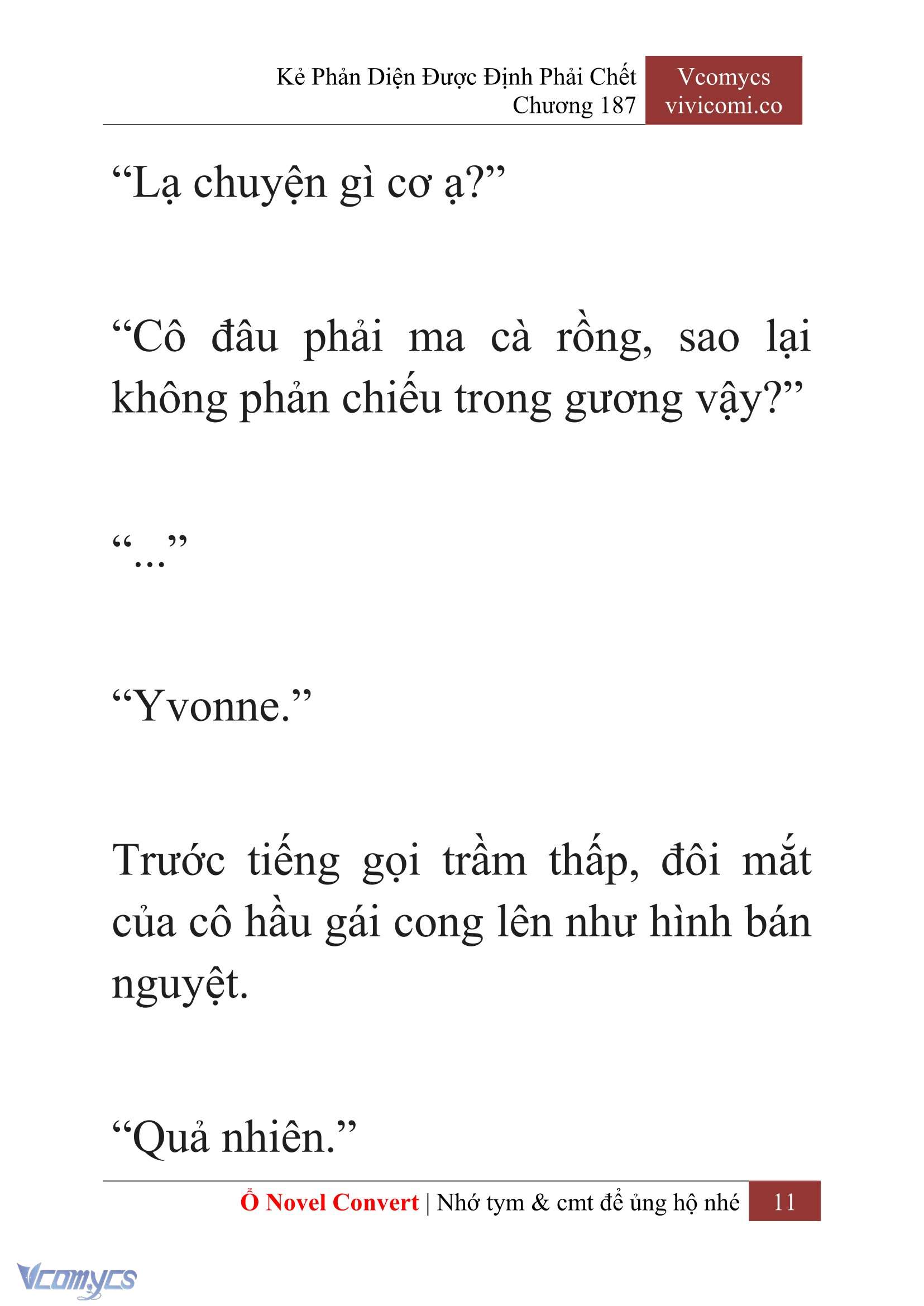 Kẻ Phản Diện Được Định Phải Chết
Chương 187

Vcomycs
vivicomi.co

“Lạ chuyện gì cơ ạ?”

“Cô đâu phải ma cà rồng, sao lại không phản chiếu trong gương vậy?”

“...”

“Yvonne.”

Trước tiếng gọi trầm thấp, đôi mắt của cô hầu gái cong lên như hình bán nguyệt.

“Quả nhiên.”

Ổ Novel Convert | Nhớ tym & cmt để ủng hộ nhé 11

Vcomycs